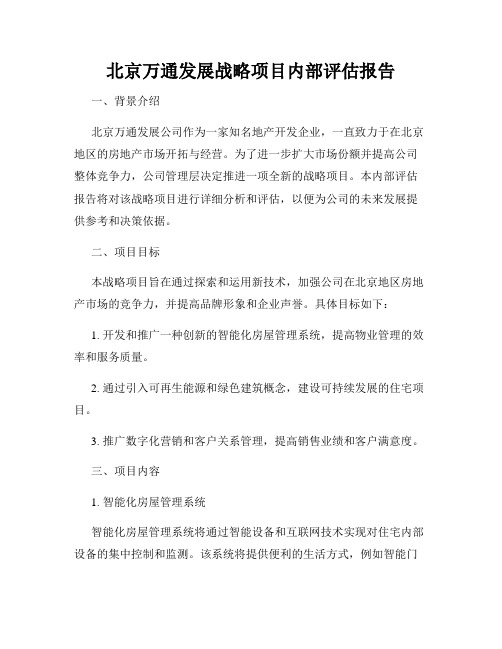 北京万通发展战略项目内部评估报告

一、背景介绍

北京万通发展公司作为一家知名地产开发企业，一直致力于在北京地区的房地产市场开拓与经营。为了进一步扩大市场份额并提高公司整体竞争力，公司管理层决定推进一项全新的战略项目。本内部评估报告将对该战略项目进行详细分析和评估，以便为公司的未来发展提供参考和决策依据。

二、项目目标

本战略项目旨在通过探索和运用新技术，加强公司在北京地区房地产市场的竞争力，并提高品牌形象和企业声誉。具体目标如下：

1. 开发和推广一种创新的智能化房屋管理系统，提高物业管理的效率和服务质量。

2. 通过引入可再生能源和绿色建筑概念，建设可持续发展的住宅项目。

3. 推广数字化营销和客户关系管理，提高销售业绩和客户满意度。

三、项目内容

1. 智能化房屋管理系统

智能化房屋管理系统将通过智能设备和互联网技术实现对住宅内部设备的集中控制和监测。该系统将提供便利的生活方式，例如智能门